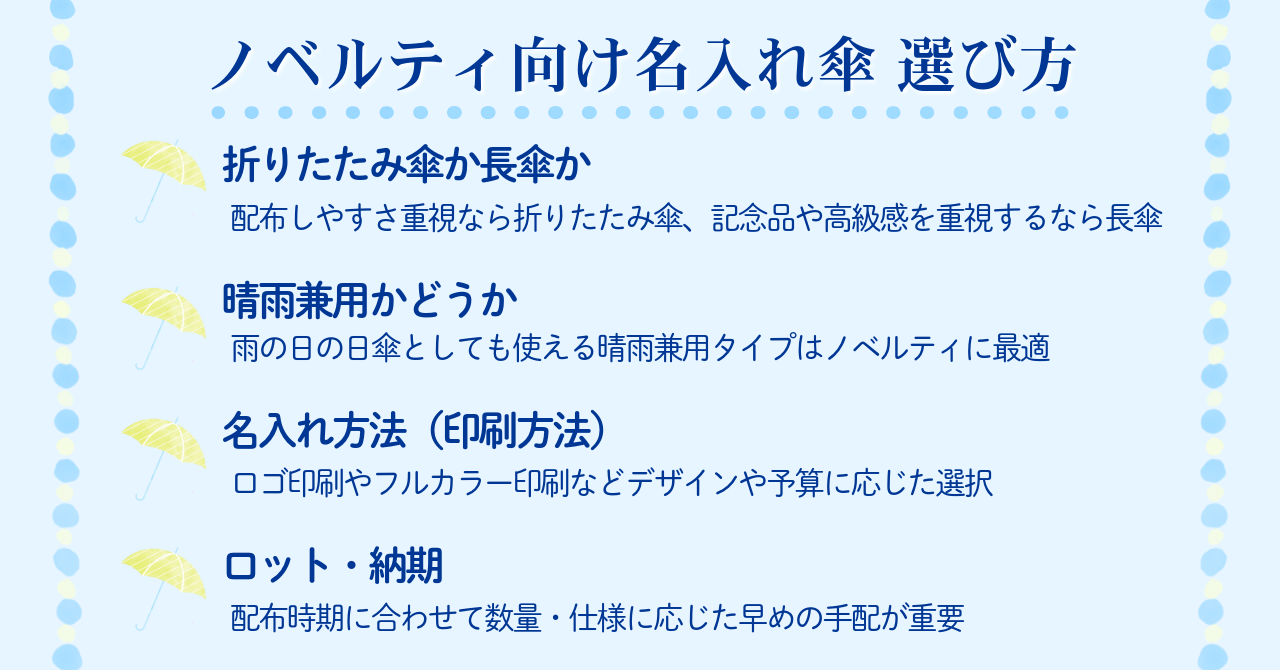 ノベルティ向け名入れ傘 選び方

折りたたみ傘か長傘か

配布しやすさ重視なら折りたたみ傘、記念品や高級感を重視するなら長傘

晴雨兼用かどうか

雨の日の日傘としても使える晴雨兼用タイプはノベルティに最適

名入れ方法（印刷方法）

ロゴ印刷やフルカラー印刷などデザインや予算に応じた選択

ロット・納期

配布時期に合わせて数量・仕様に応じた早めの手配が重要